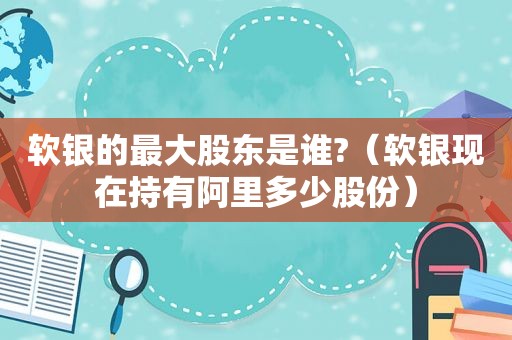 软银的最大股东是谁?（软银现在持有阿里多少股份）